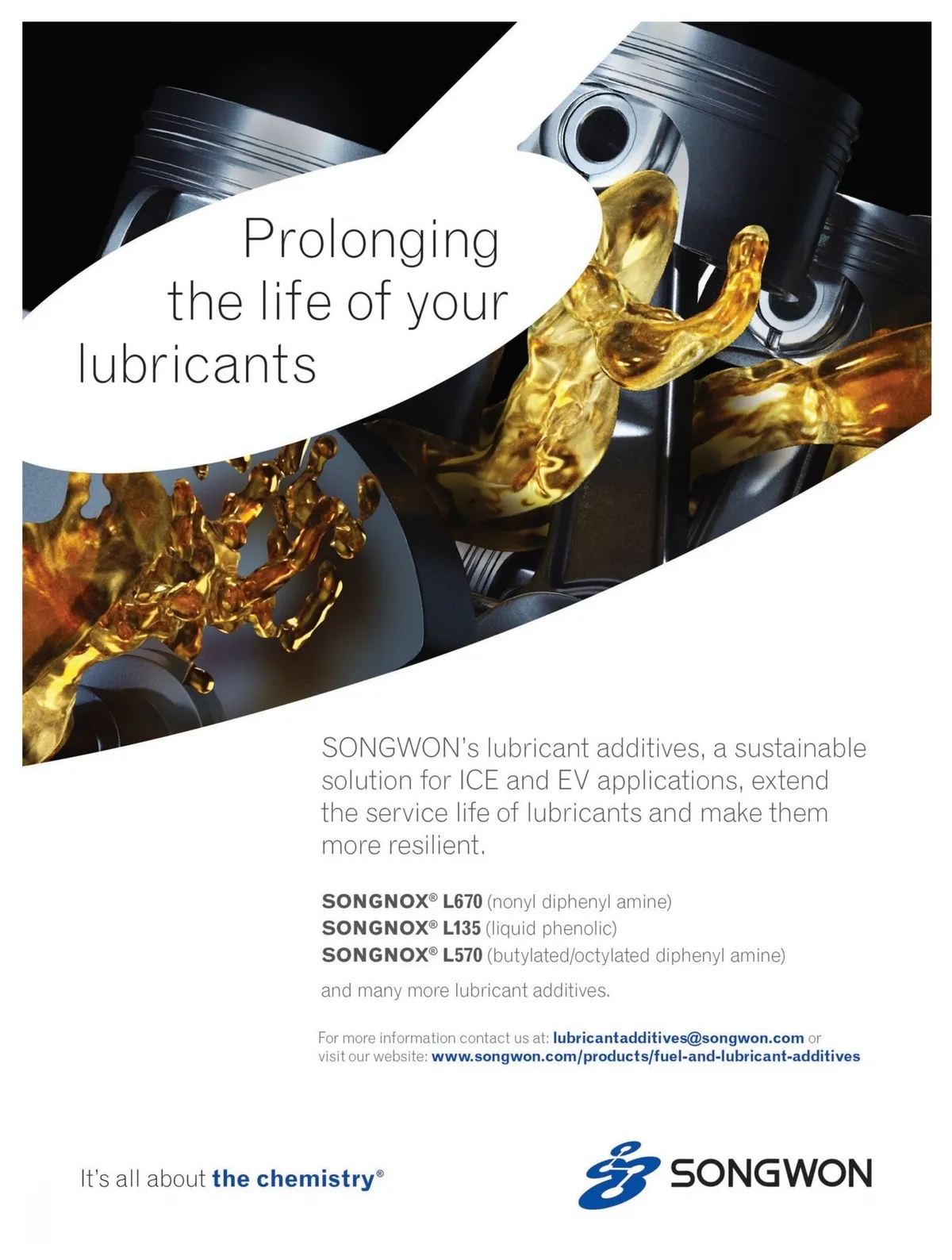 Prolonging the life of your lubricants

SONGWON's lubricant additives, a sustainable solution for ICE and EV applications, extend the service life of lubricants and make them more resilient.

SONGNOX® L670 (nonyl diphenyl amine)
SONGNOX® L135 (liquid phenolic)
SONGNOX® L570 (butylated/octylated diphenyl amine)

and many more lubricant additives.

For more information contact us at: lubricantadditives@songwon.com or visit our website: www.songwon.com/products/fuel-and-lubricant-additives

It's all about the chemistry®

SONGWON